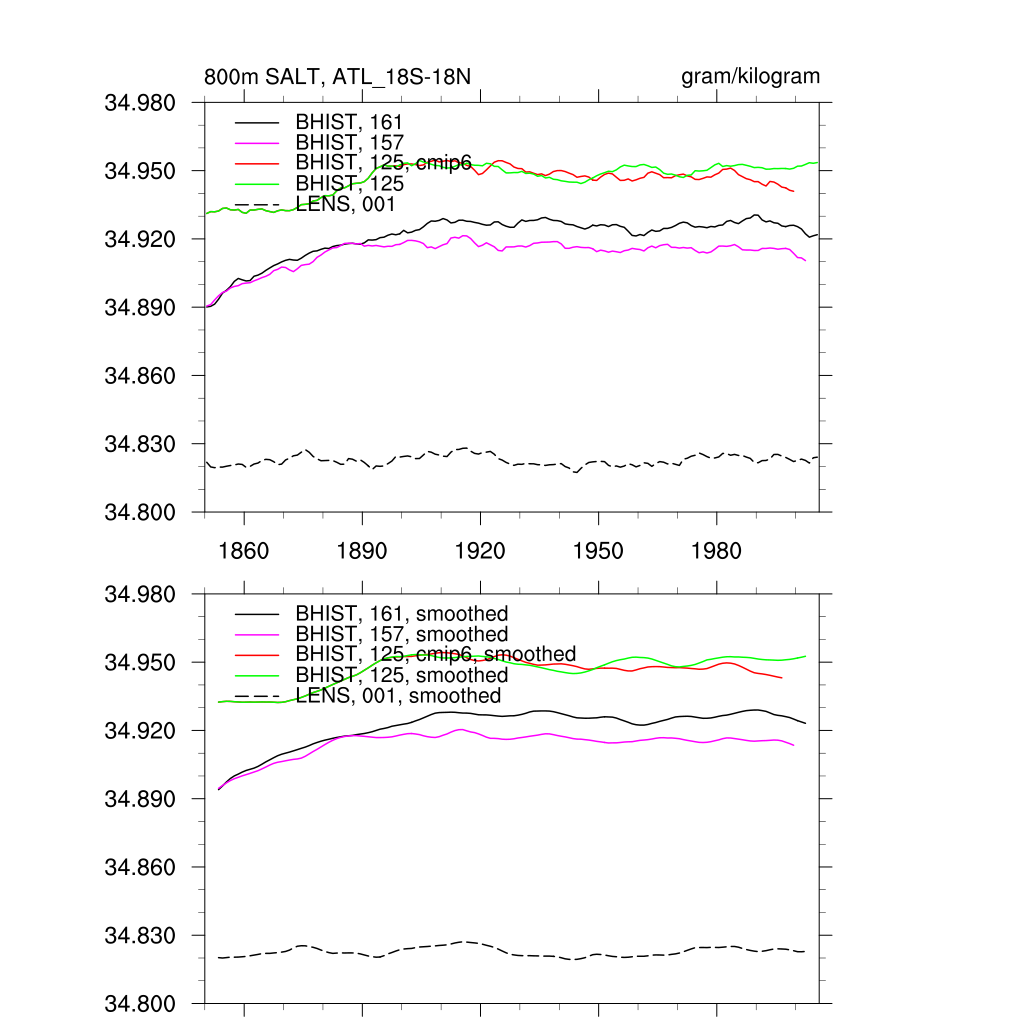 800m SALT, ATL_18S-18N

gram/kilogram

34.980
34.950
34.920
34.890
34.860
34.830
34.800

BHIST, 161
BHIST, 157
BHIST, 125, cmip6
BHIST, 125
LENS, 001

1860
1890
1920
1950
1980

34.980
34.950
34.920
34.890
34.860
34.830
34.800

BHIST, 161, smoothed
BHIST, 157, smoothed
BHIST, 125, cmip6, smoothed
BHIST, 125, smoothed
LENS, 001, smoothed